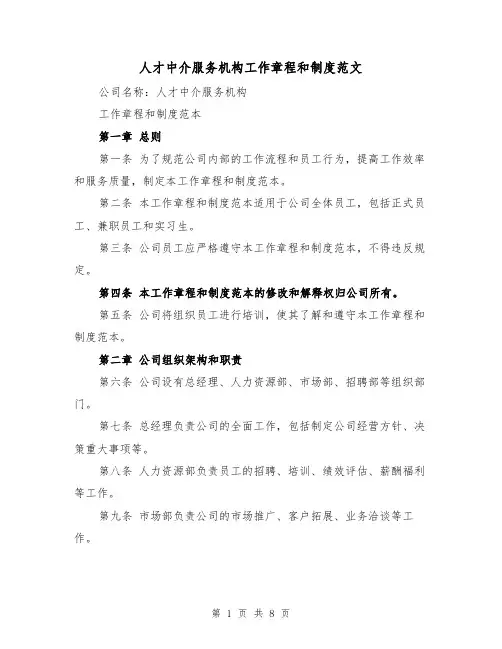 人才中介服务机构工作章程和制度范文

公司名称：人才中介服务机构

工作章程和制度范本

第一章 总则

第一条 为了规范公司内部的工作流程和员工行为，提高工作效率和服务质量，制定本工作章程和制度范本。

第二条 本工作章程和制度范本适用于公司全体员工，包括正式员工、兼职员工和实习生。

第三条 公司员工应严格遵守本工作章程和制度范本，不得违反规定。

第四条 本工作章程和制度范本的修改和解释权归公司所有。

第五条 公司将组织员工进行培训，使其了解和遵守本工作章程和制度范本。

第二章 公司组织架构和职责

第六条 公司设有总经理、人力资源部、市场部、招聘部等组织部门。

第七条 总经理负责公司的全面工作，包括制定公司经营方针、决策重大事项等。

第八条 人力资源部负责员工的招聘、培训、绩效评估、薪酬福利等工作。

第九条 市场部负责公司的市场推广、客户拓展、业务洽谈等工作。

第 1 页 共 8 页